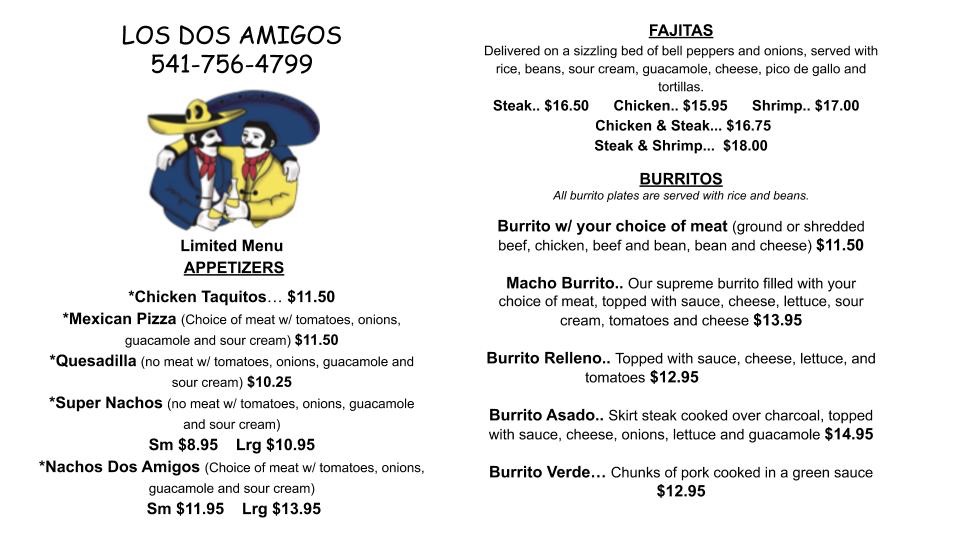 LOS DOS AMIGOS
541-756-4799

Limited Menu
APPETIZERS

*Chicken Taquitos… $11.50
*Mexican Pizza (Choice of meat w/ tomatoes, onions, guacamole and sour cream) $11.50
*Quesadilla (no meat w/ tomatoes, onions, guacamole and sour cream) $10.25
*Super Nachos (no meat w/ tomatoes, onions, guacamole and sour cream)
Sm $8.95 Lrg $10.95
*Nachos Dos Amigos (Choice of meat w/ tomatoes, onions, guacamole and sour cream)
Sm $11.95 Lrg $13.95

FAJITAS
Delivered on a sizzling bed of bell peppers and onions, served with rice, beans, sour cream, guacamole, cheese, pico de gallo and tortillas.
Steak.. $16.50 Chicken.. $15.95 Shrimp.. $17.00
Chicken & Steak... $16.75
Steak & Shrimp... $18.00

BURRITOS
All burrito plates are served with rice and beans.

Burrito w/ your choice of meat (ground or shredded beef, chicken, beef and bean, bean and cheese) $11.50

Macho Burrito.. Our supreme burrito filled with your choice of meat, topped with sauce, cheese, lettuce, sour cream, tomatoes and cheese $13.95

Burrito Relleno.. Topped with sauce, cheese, lettuce, and tomatoes $12.95

Burrito Asado.. Skirt steak cooked over charcoal, topped with sauce, cheese, onions, lettuce and guacamole $14.95

Burrito Verde… Chunks of pork cooked in a green sauce $12.95